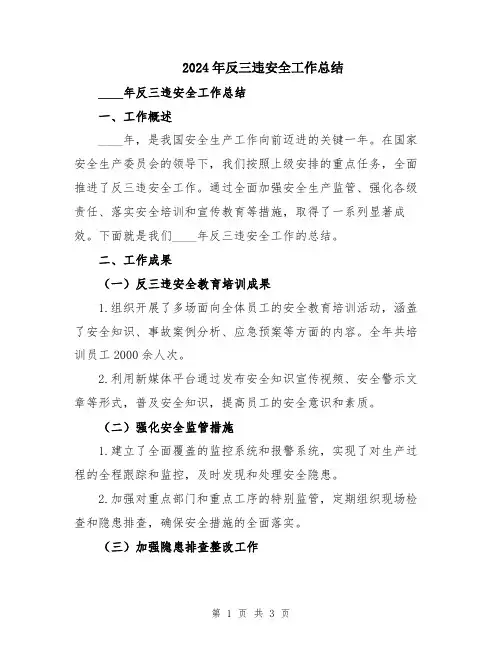 2024年反三违安全工作总结

____年反三违安全工作总结

一、工作概述

____年，是我国安全生产工作向前迈进的关键一年。在国家安全生产委员会的领导下，我们按照上级安排的重点任务，全面推进了反三违安全工作。通过全面加强安全生产监管、强化各级责任、落实安全培训和宣传教育等措施，取得了一系列显著成效。下面就是我们____年反三违安全工作的总结。

二、工作成果

（一）反三违安全教育培训成果

1.组织开展了多场面向全体员工的安全教育培训活动，涵盖了安全知识、事故案例分析、应急预案等方面的内容。全年共培训员工2000余人次。

2.利用新媒体平台通过发布安全知识宣传视频、安全警示文章等形式，普及安全知识，提高员工的安全意识和素质。

（二）强化安全监管措施

1.建立了全面覆盖的监控系统和报警系统，实现了对生产过程的全程跟踪和监控，及时发现和处理安全隐患。

2.加强对重点部门和重点工序的特别监管，定期组织现场检查和隐患排查，确保安全措施的全面落实。

（三）加强隐患排查整改工作

第 1 页 共 3 页